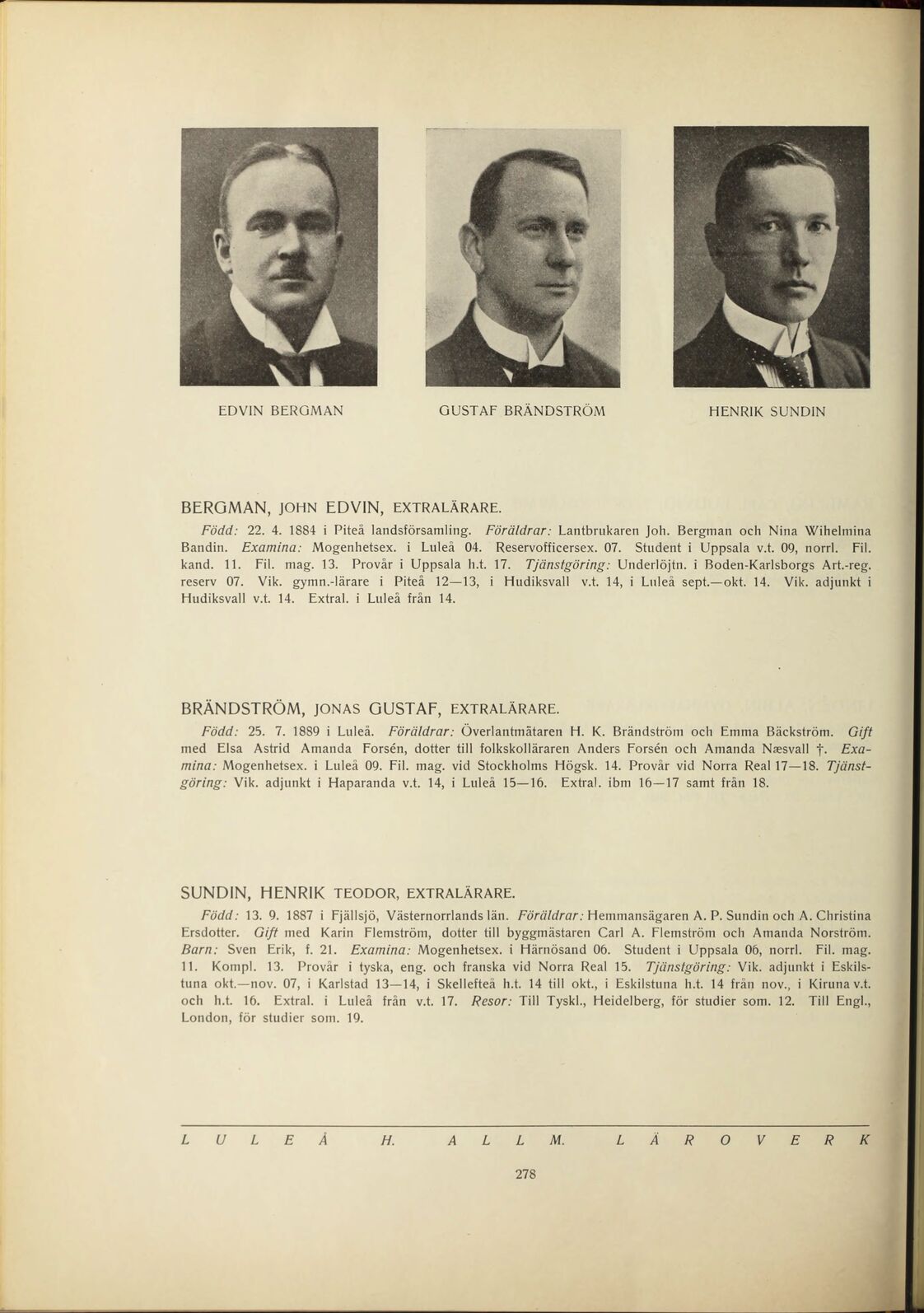 EDVIN BERGMAN

GUSTAF BRÄNDSTRÖM

HENRIK SUNDIN

BERGMAN, JOHN EDVIN, EXTRALÄRARE.

Född: 22. 4. 1884 i Piteå landsförsamling. Föräldrar: Lantbrukaren Joh. Bergman och Nina Wihelmina Bandin. Examina: Mogenhetsex. i Luleå 04. Reservofficersex. 07. Student i Uppsala v.t. 09, norrl. Fil. kand. 11. Fil. mag. 13. Provår i Uppsala h.t. 17. Tjänstgöring: Underlöjtn. i Boden-Karlsborgs Art.-reg. reserv 07. Vik. gymn.-lärare i Piteå 12—13, i Hudiksvall v.t. 14, i Luleå sept.—okt. 14. Vik. adjunkt i Hudiksvall v.t. 14. Extral. i Luleå från 14.

BRÄNDSTRÖM, JONAS GUSTAF, EXTRALÄRARE.

Född: 25. 7. 1889 i Luleå. Föräldrar: Överlantmätaren H. K. Brändström och Emma Bäckström. Gift med Elsa Astrid Amanda Forsén, dotter till folkskolläraren Anders Forsén och Amanda Næsvall †. Examina: Mogenhetsex. i Luleå 09. Fil. mag. vid Stockholms Högsk. 14. Provår vid Norra Real 17—18. Tjänstgöring: Vik. adjunkt i Haparanda v.t. 14, i Luleå 15—16. Extral. ibm 16—17 samt från 18.

SUNDIN, HENRIK TEODOR, EXTRALÄRARE.

Född: 13. 9. 1887 i Fjällsjö, Västernorrlands län. Föräldrar: Hemmansägaren A. P. Sundin och A. Christina Ersdotter. Gift med Karin Flemström, dotter till byggmästaren Carl A. Flemström och Amanda Norström. Barn: Sven Erik, f. 21. Examina: Mogenhetsex. i Härnösand 06. Student i Uppsala 06, norrl. Fil. mag. 11. Kompl. 13. Provår i tyska, eng. och franska vid Norra Real 15. Tjänstgöring: Vik. adjunkt i Eskilstuna okt.—nov. 07, i Karlstad 13—14, i Skellefteå h.t. 14 till okt., i Eskilstuna h.t. 14 från nov., i Kiruna v.t. och h.t. 16. Extral. i Luleå från v.t. 17. Resor: Till Tyskl., Heidelberg, för studier som. 12. Till Engl., London, för studier som. 19.

LULEÅ H. ALLM. LÄROVERK

278